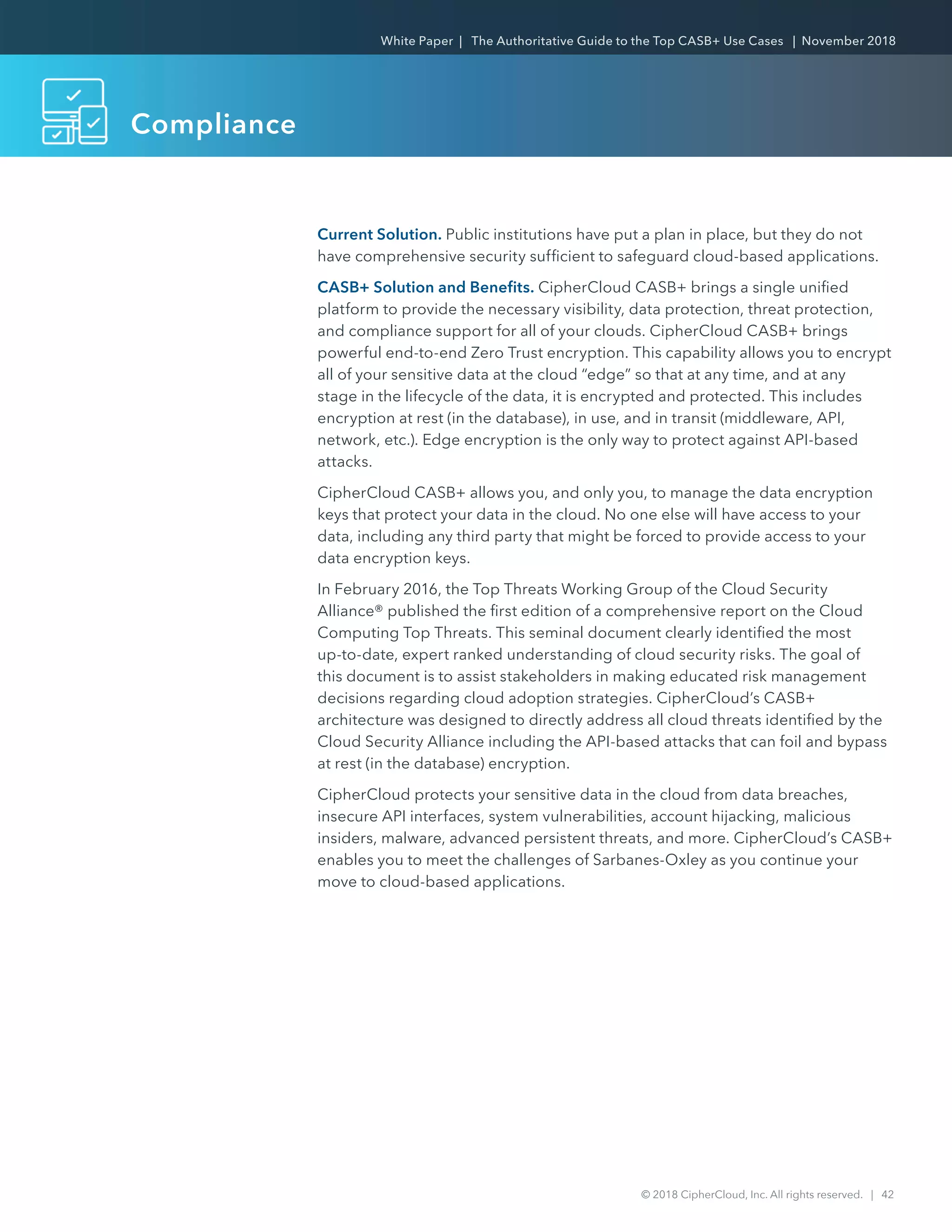 White Paper | The Authoritative Guide to the Top CASB+ Use Cases | November 2018

Compliance

Current Solution. Public institutions have put a plan in place, but they do not have comprehensive security sufficient to safeguard cloud-based applications.

CASB+ Solution and Benefits. CipherCloud CASB+ brings a single unified platform to provide the necessary visibility, data protection, threat protection, and compliance support for all of your clouds. CipherCloud CASB+ brings powerful end-to-end Zero Trust encryption. This capability allows you to encrypt all of your sensitive data at the cloud "edge" so that at any time, and at any stage in the lifecycle of the data, it is encrypted and protected. This includes encryption at rest (in the database), in use, and in transit (middleware, API, network, etc.). Edge encryption is the only way to protect against API-based attacks.

CipherCloud CASB+ allows you, and only you, to manage the data encryption keys that protect your data in the cloud. No one else will have access to your data, including any third party that might be forced to provide access to your data encryption keys.

In February 2016, the Top Threats Working Group of the Cloud Security Alliance® published the first edition of a comprehensive report on the Cloud Computing Top Threats. This seminal document clearly identified the most up-to-date, expert ranked understanding of cloud security risks. The goal of this document is to assist stakeholders in making educated risk management decisions regarding cloud adoption strategies. CipherCloud's CASB+ architecture was designed to directly address all cloud threats identified by the Cloud Security Alliance including the API-based attacks that can foil and bypass at rest (in the database) encryption.

CipherCloud protects your sensitive data in the cloud from data breaches, insecure API interfaces, system vulnerabilities, account hijacking, malicious insiders, malware, advanced persistent threats, and more. CipherCloud's CASB+ enables you to meet the challenges of Sarbanes-Oxley as you continue your move to cloud-based applications.

© 2018 CipherCloud, Inc. All rights reserved. | 42